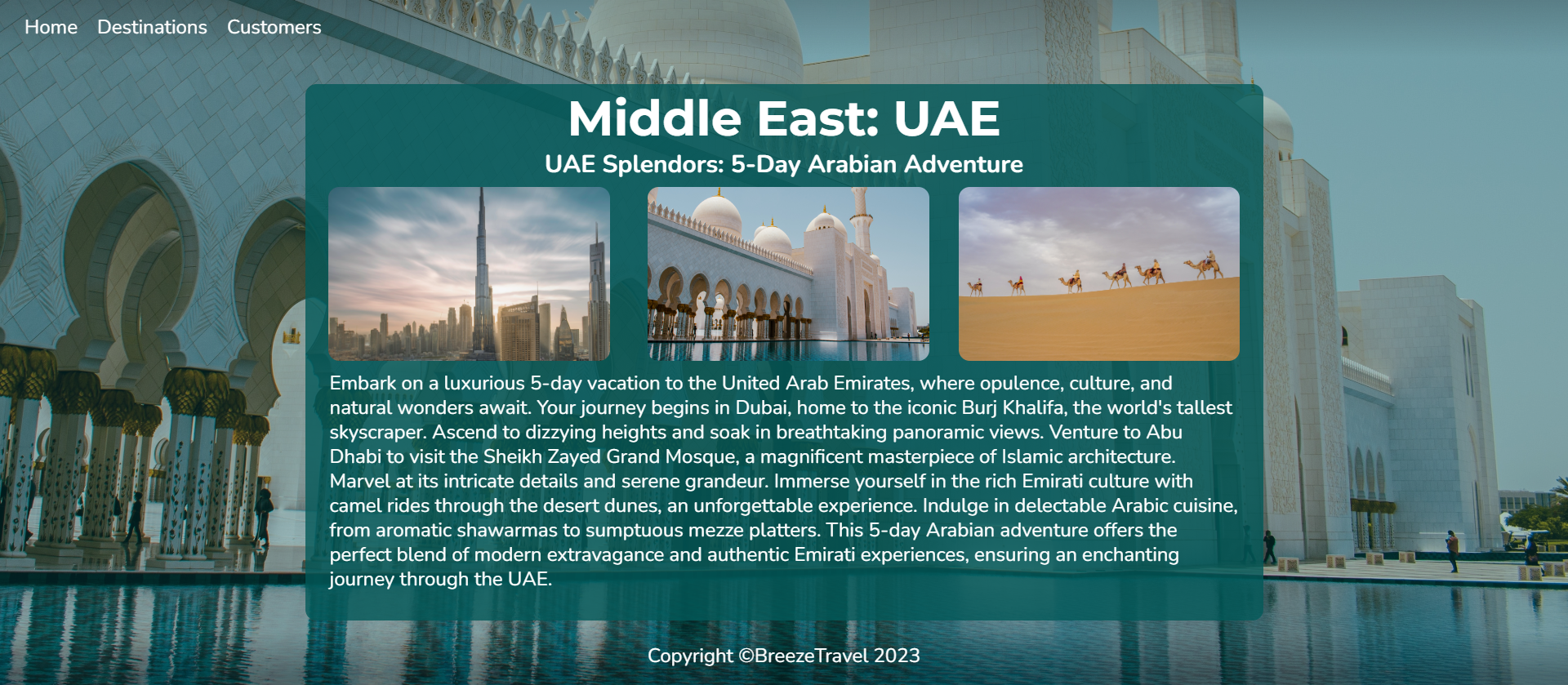 Home Destinations Customers

Middle East: UAE

UAE Splendors: 5-Day Arabian Adventure

Embark on a luxurious 5-day vacation to the United Arab Emirates, where opulence, culture, and natural wonders await. Your journey begins in Dubai, home to the iconic Burj Khalifa, the world's tallest skyscraper. Ascend to dizzying heights and soak in breathtaking panoramic views. Venture to Abu Dhabi to visit the Sheikh Zayed Grand Mosque, a magnificent masterpiece of Islamic architecture. Marvel at its intricate details and serene grandeur. Immerse yourself in the rich Emirati culture with camel rides through the desert dunes, an unforgettable experience. Indulge in delectable Arabic cuisine, from aromatic shawarmas to sumptuous mezze platters. This 5-day Arabian adventure offers the perfect blend of modern extravagance and authentic Emirati experiences, ensuring an enchanting journey through the UAE.

Copyright ©BreezeTravel 2023